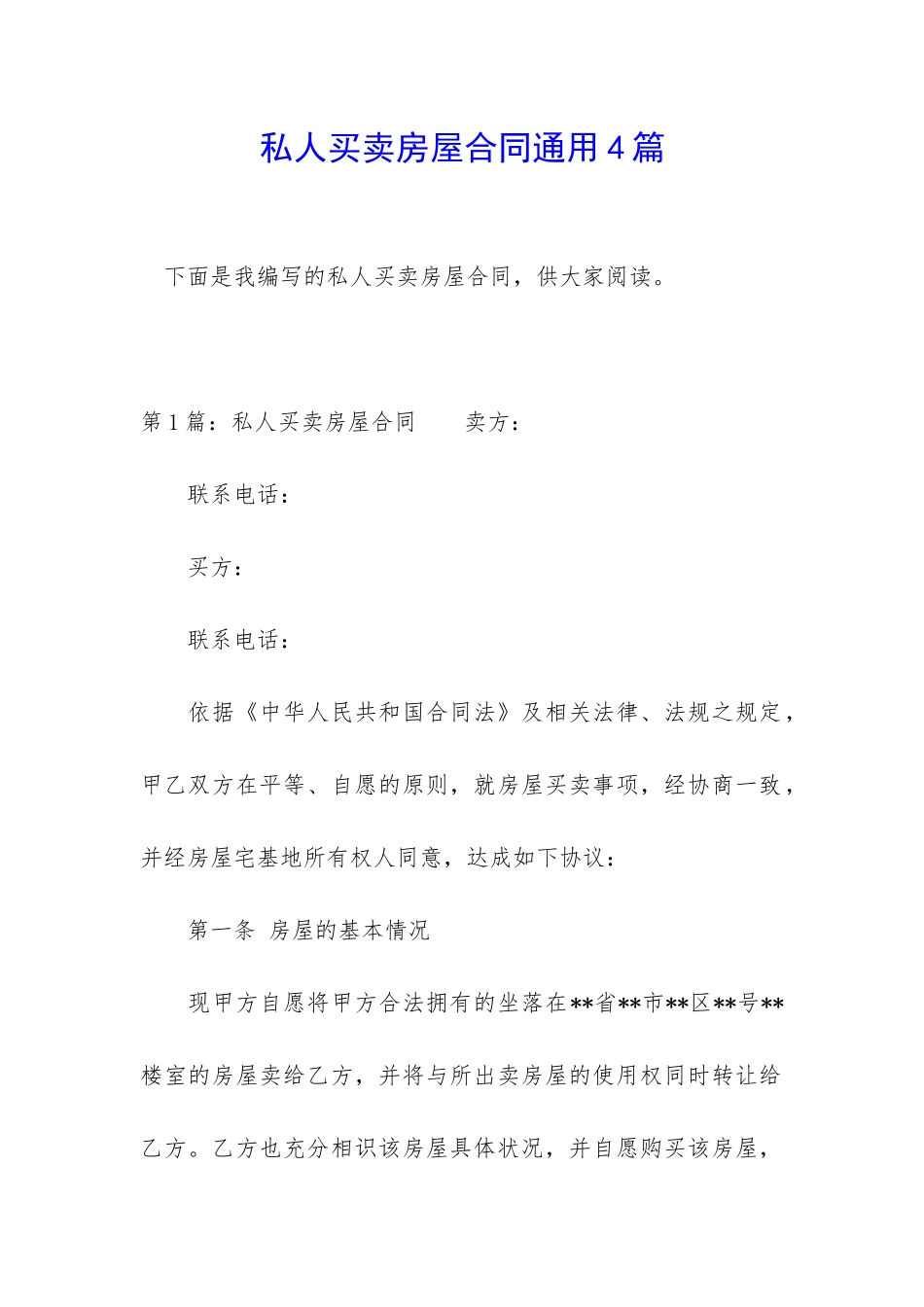 私人买卖房屋合同通用4篇

下面是我编写的私人买卖房屋合同，供大家阅读。

第1篇：私人买卖房屋合同　　卖方：

联系电话：

买方：

联系电话：

依据《中华人民共和国合同法》及相关法律、法规之规定，甲乙双方在平等、自愿的原则，就房屋买卖事项，经协商一致，并经房屋宅基地所有权人同意，达成如下协议：

第一条 房屋的基本情况

现甲方自愿将甲方合法拥有的坐落在**省**市**区**号**楼室的房屋卖给乙方，并将与所出卖房屋的使用权同时转让给乙方。乙方也充分相识该房屋具体状况，并自愿购买该房屋，